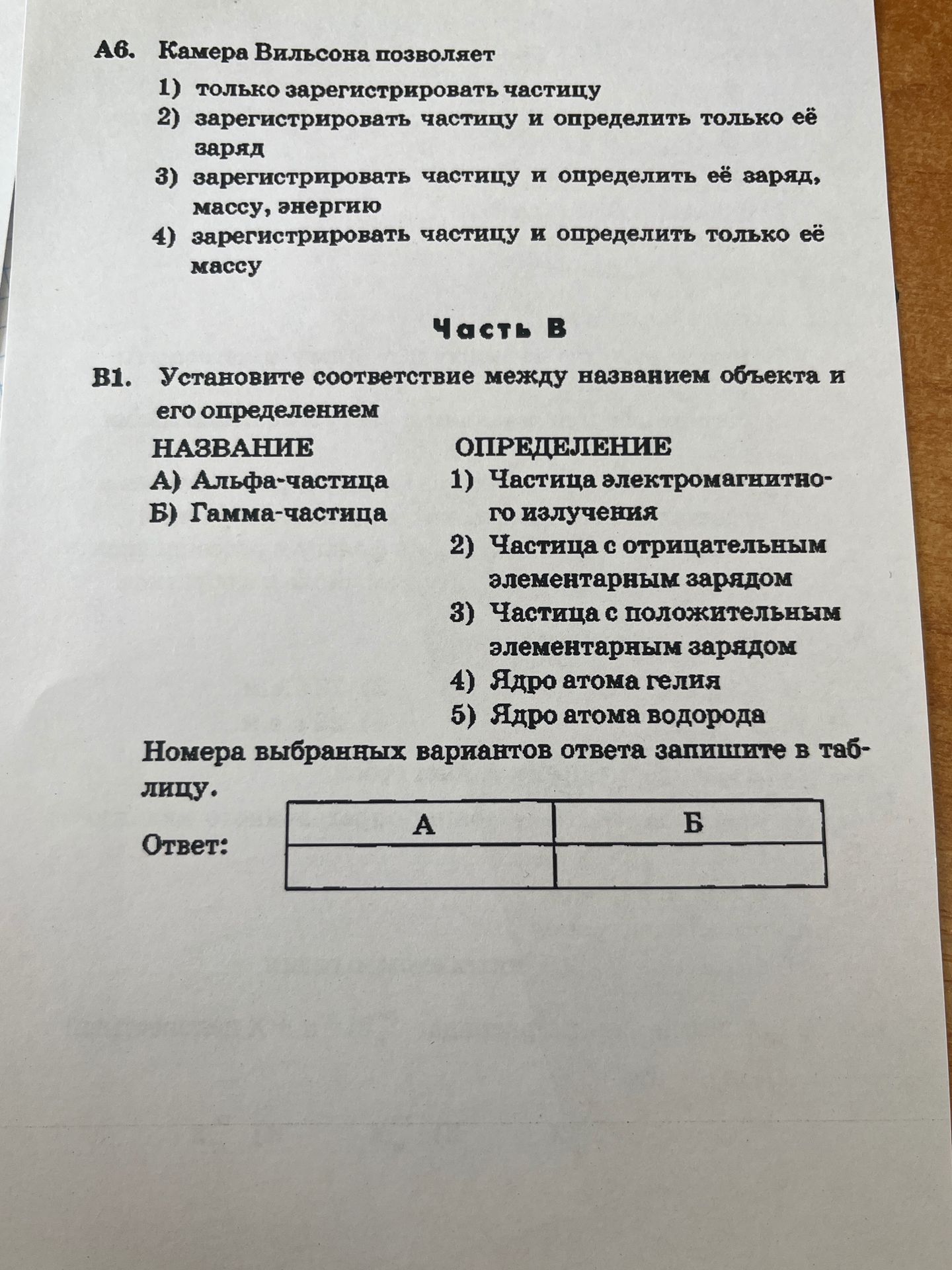 А6. Камера Вильсона позволяет

1) только зарегистрировать частицу
2) зарегистрировать частицу и определить только её заряд
3) зарегистрировать частицу и определить её заряд, массу, энергию
4) зарегистрировать частицу и определить только её массу

Часть В

В1. Установите соответствие между названием объекта и его определением

НАЗВАНИЕ
А) Альфа-частица
Б) Гамма-частица

ОПРЕДЕЛЕНИЕ
1) Частица электромагнитного излучения
2) Частица с отрицательным элементарным зарядом
3) Частица с положительным элементарным зарядом
4) Ядро атома гелия
5) Ядро атома водорода

Номера выбранных вариантов ответа запишите в таблицу.

Ответ:

| А | Б |
|---|---|
|  |  |